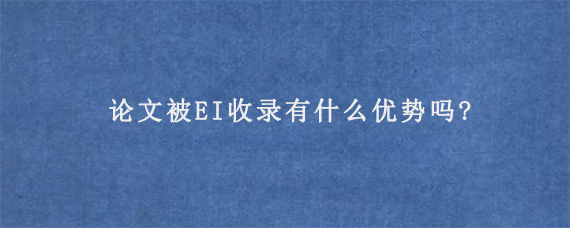 论文被EI收录有什么优势吗?